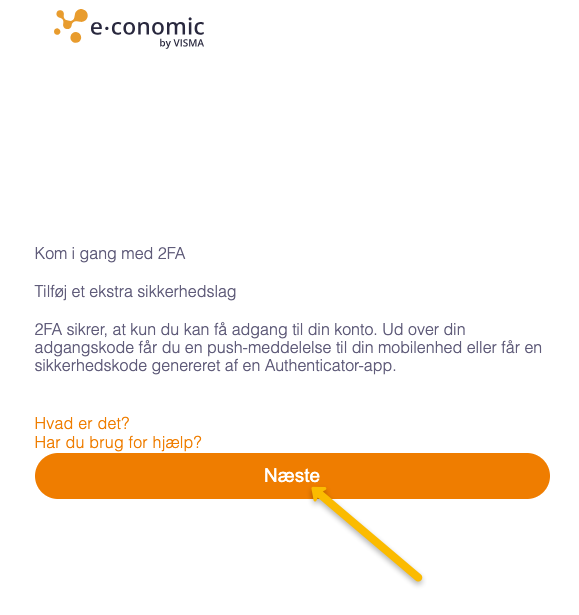 e·conomic
by VISMA

Kom i gang med 2FA

Tilføj et ekstra sikkerhedslag

2FA sikrer, at kun du kan få adgang til din konto. Ud over din adgangskode får du en push-meddelelse til din mobilenhed eller får en sikkerhedskode genereret af en Authenticator-app.

Hvad er det?
Har du brug for hjælp?

Næste